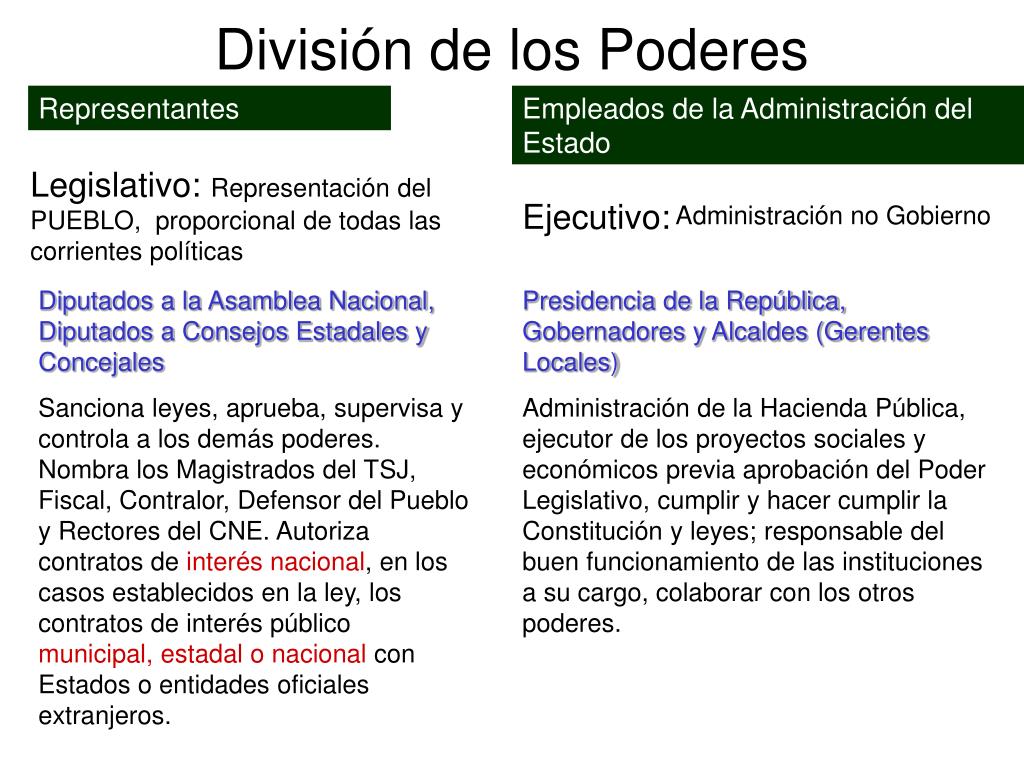 División de los Poderes

Representantes

Legislativo: Representación del PUEBLO, proporcional de todas las corrientes políticas

Diputados a la Asamblea Nacional, Diputados a Consejos Estadales y Concejales

Sanciona leyes, aprueba, supervisa y controla a los demás poderes. Nombra los Magistrados del TSJ, Fiscal, Contralor, Defensor del Pueblo y Rectores del CNE. Autoriza contratos de interés nacional, en los casos establecidos en la ley, los contratos de interés público municipal, estadal o nacional con Estados o entidades oficiales extranjeros.

Empleados de la Administración del Estado

Ejecutivo: Administración no Gobierno

Presidencia de la República, Gobernadores y Alcaldes (Gerentes Locales)

Administración de la Hacienda Pública, ejecutor de los proyectos sociales y económicos previa aprobación del Poder Legislativo, cumplir y hacer cumplir la Constitución y leyes; responsable del buen funcionamiento de las instituciones a su cargo, colaborar con los otros poderes.